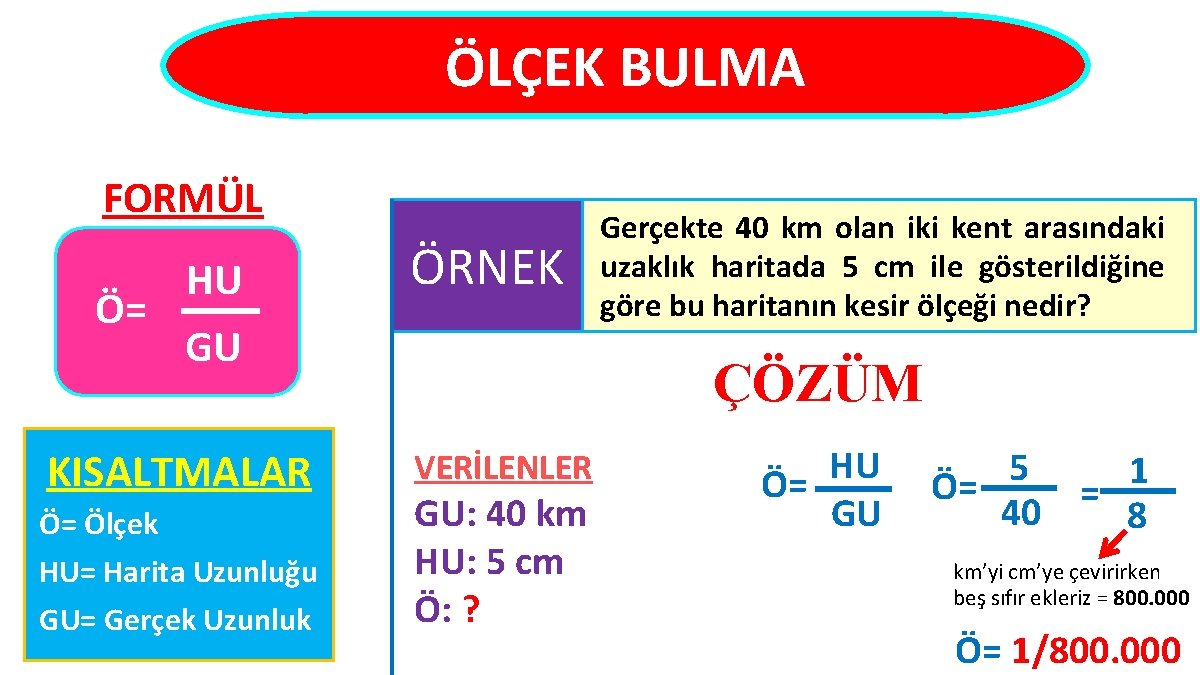 ÖLÇEK BULMA

FORMÜL

Ö= $\frac{HU}{GU}$

KISALTMALAR

Ö= Ölçek

HU= Harita Uzunluğu

GU= Gerçek Uzunluk

ÖRNEK

Gerçekte 40 km olan iki kent arasındaki uzaklık haritada 5 cm ile gösterildiğine göre bu haritanın kesir ölçeği nedir?

ÇÖZÜM

VERİLENLER

GU: 40 km

HU: 5 cm

Ö: ?

Ö= $\frac{HU}{GU}$

Ö= $\frac{5}{40}$ = $\frac{1}{8}$

km'yi cm'ye çevirirken beş sıfır ekleriz = 800.000

Ö= 1/800.000